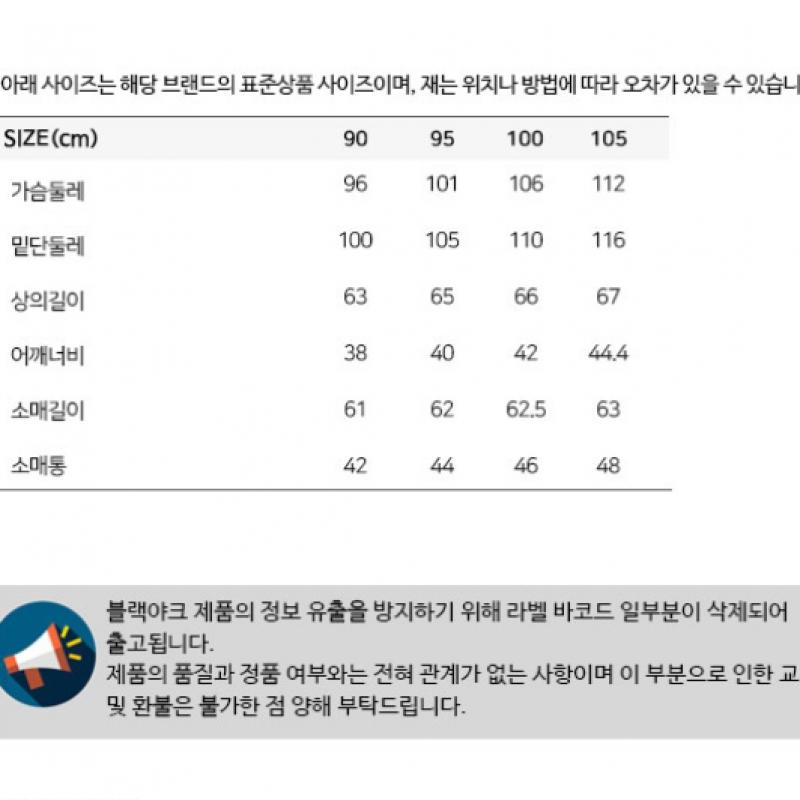 아래 사이즈는 해당 브랜드의 표준상품 사이즈이며, 재는 위치나 방법에 따라 오차가 있을 수 있습니

| SIZE(cm) | 90 | 95 | 100 | 105 |
|---|---|---|---|---|
| 가슴둘레 | 96 | 101 | 106 | 112 |
| 밑단둘레 | 100 | 105 | 110 | 116 |
| 상의길이 | 63 | 65 | 66 | 67 |
| 어깨너비 | 38 | 40 | 42 | 44.4 |
| 소매길이 | 61 | 62 | 62.5 | 63 |
| 소매통 | 42 | 44 | 46 | 48 |

블랙야크 제품의 정보 유출을 방지하기 위해 라벨 바코드 일부분이 삭제되어 출고됩니다.
제품의 품질과 정품 여부와는 전혀 관계가 없는 사항이며 이 부분으로 인한 교 및 환불은 불가한 점 양해 부탁드립니다.